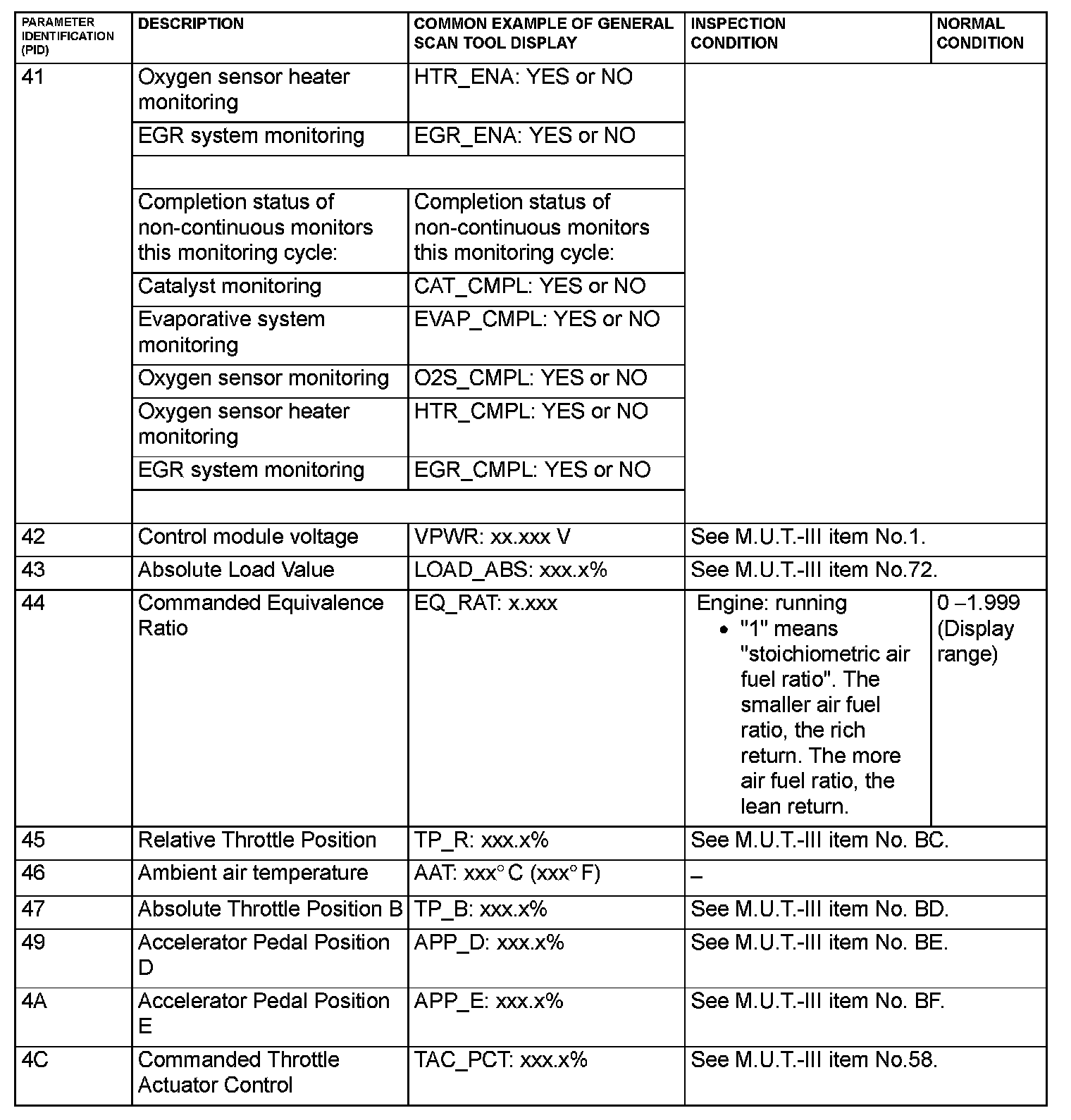 | PARAMETER IDENTIFICATION (PID) | DESCRIPTION | COMMON EXAMPLE OF GENERAL SCAN TOOL DISPLAY | INSPECTION CONDITION | NORMAL CONDITION |
|---|---|---|---|---|
| 41 | Oxygen sensor heater monitoring | HTR_ENA: YES or NO | | |
| | EGR system monitoring | EGR_ENA: YES or NO | | |
| | | | | |
| | Completion status of non-continuous monitors this monitoring cycle: | Completion status of non-continuous monitors this monitoring cycle: | | |
| | Catalyst monitoring | CAT_CMPL: YES or NO | | |
| | Evaporative system monitoring | EVAP_CMPL: YES or NO | | |
| | Oxygen sensor monitoring | O2S_CMPL: YES or NO | | |
| | Oxygen sensor heater monitoring | HTR_CMPL: YES or NO | | |
| | EGR system monitoring | EGR_CMPL: YES or NO | | |
| | | | | |
| 42 | Control module voltage | VPWR: xx.xxx V | See M.U.T.-III item No.1. | |
| 43 | Absolute Load Value | LOAD_ABS: xxx.x% | See M.U.T.-III item No.72. | |
| 44 | Commanded Equivalence Ratio | EQ_RAT: x.xxx | Engine: running • "1" means "stoichiometric air fuel ratio". The smaller air fuel ratio, the rich return. The more air fuel ratio, the lean return. | 0 –1.999 (Display range) |
| 45 | Relative Throttle Position | TP_R: xxx.x% | See M.U.T.-III item No. BC. | |
| 46 | Ambient air temperature | AAT: xxx° C (xxx° F) | – | |
| 47 | Absolute Throttle Position B | TP_B: xxx.x% | See M.U.T.-III item No. BD. | |
| 49 | Accelerator Pedal Position D | APP_D: xxx.x% | See M.U.T.-III item No. BE. | |
| 4A | Accelerator Pedal Position E | APP_E: xxx.x% | See M.U.T.-III item No. BF. | |
| 4C | Commanded Throttle Actuator Control | TAC_PCT: xxx.x% | See M.U.T.-III item No.58. | |